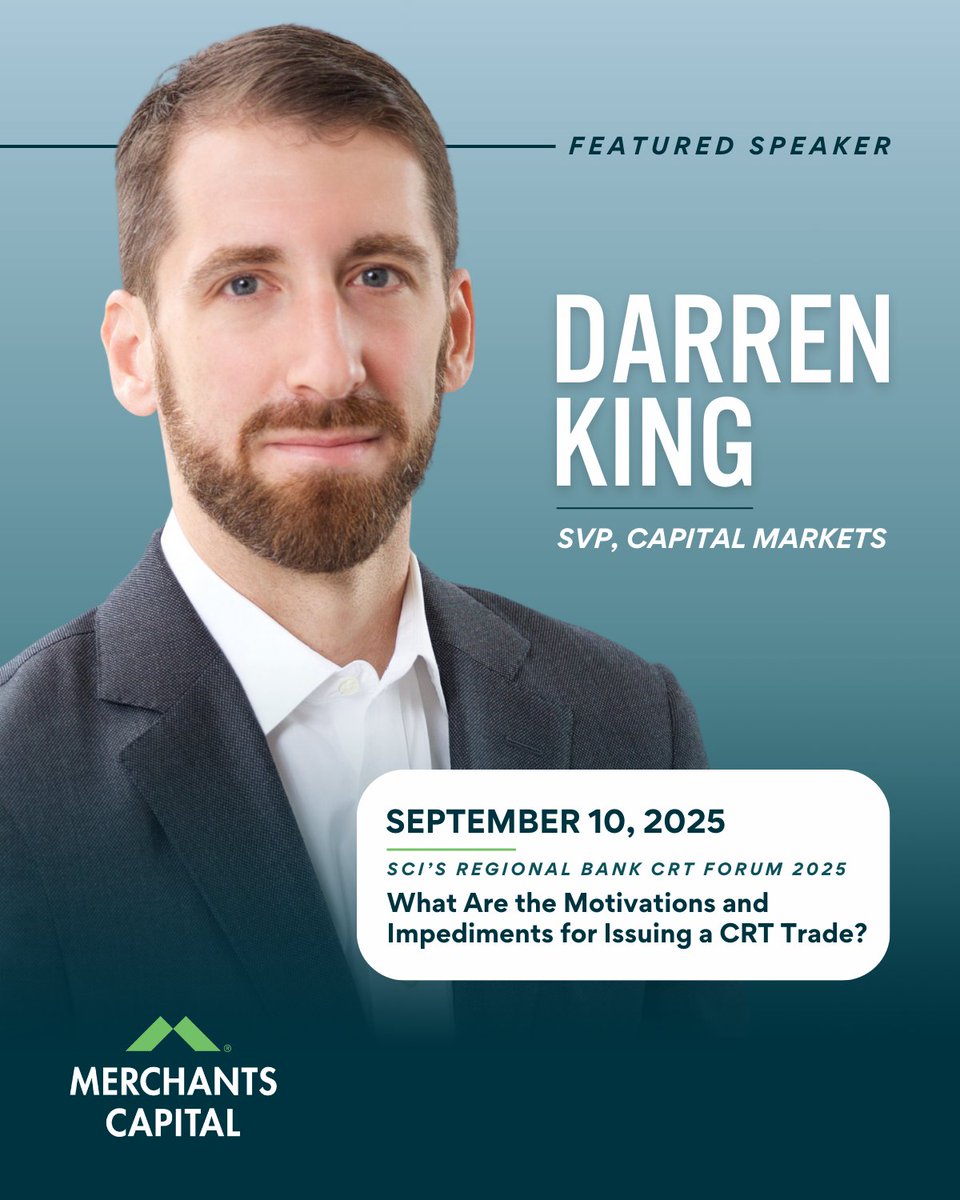 FEATURED SPEAKER

DARREN KING

SVP, CAPITAL MARKETS

SEPTEMBER 10, 2025

SCI'S REGIONAL BANK CRT FORUM 2025

What Are the Motivations and Impediments for Issuing a CRT Trade?

MERCHANTS CAPITAL